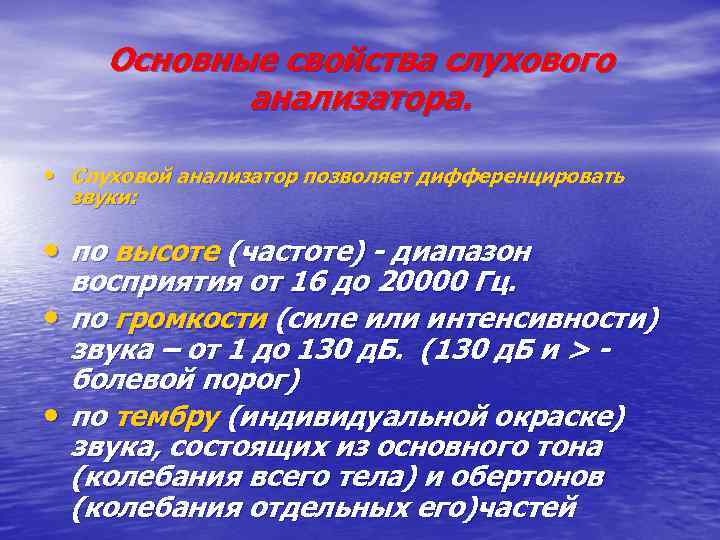 Основные свойства слухового анализатора.

• Слуховой анализатор позволяет дифференцировать звуки:

• по высоте (частоте) - диапазон восприятия от 16 до 20000 Гц.

• по громкости (силе или интенсивности) звука – от 1 до 130 дБ. (130 дБ и > - болевой порог)

• по тембру (индивидуальной окраске) звука, состоящих из основного тона (колебания всего тела) и обертонов (колебания отдельных его)частей